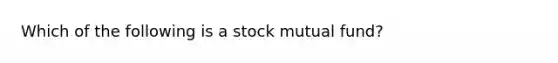 Which of the following is a stock mutual fund?